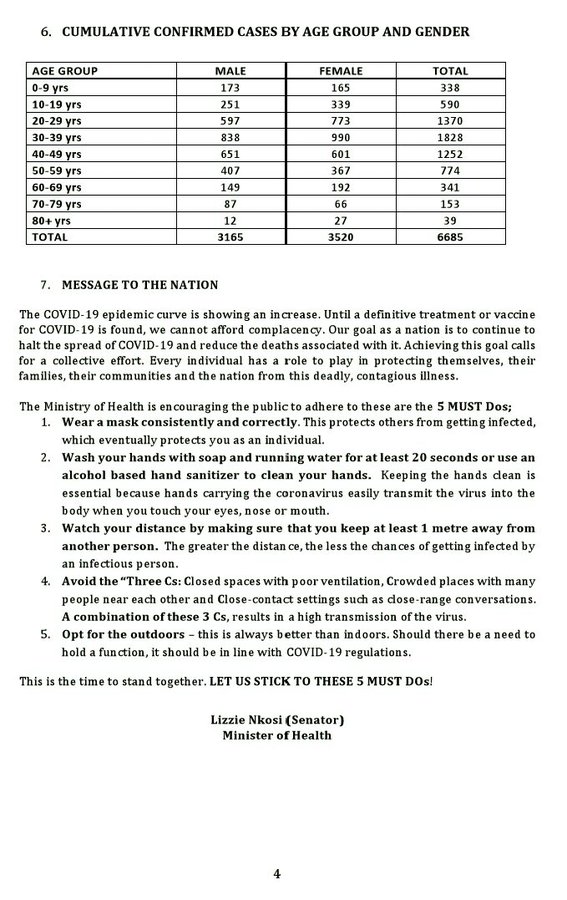 6. CUMULATIVE CONFIRMED CASES BY AGE GROUP AND GENDER

| AGE GROUP | MALE | FEMALE | TOTAL |
|---|---|---|---|
| 0-9 yrs | 173 | 165 | 338 |
| 10-19 yrs | 251 | 339 | 590 |
| 20-29 yrs | 597 | 773 | 1370 |
| 30-39 yrs | 838 | 990 | 1828 |
| 40-49 yrs | 651 | 601 | 1252 |
| 50-59 yrs | 407 | 367 | 774 |
| 60-69 yrs | 149 | 192 | 341 |
| 70-79 yrs | 87 | 66 | 153 |
| 80+ yrs | 12 | 27 | 39 |
| TOTAL | 3165 | 3520 | 6685 |

7. MESSAGE TO THE NATION

The COVID-19 epidemic curve is showing an increase. Until a definitive treatment or vaccine for COVID-19 is found, we cannot afford complacency. Our goal as a nation is to continue to halt the spread of COVID-19 and reduce the deaths associated with it. Achieving this goal calls for a collective effort. Every individual has a role to play in protecting themselves, their families, their communities and the nation from this deadly, contagious illness.

The Ministry of Health is encouraging the public to adhere to these are the 5 MUST Dos;
1. Wear a mask consistently and correctly. This protects others from getting infected, which eventually protects you as an individual.
2. Wash your hands with soap and running water for at least 20 seconds or use an alcohol based hand sanitizer to clean your hands. Keeping the hands clean is essential because hands carrying the coronavirus easily transmit the virus into the body when you touch your eyes, nose or mouth.
3. Watch your distance by making sure that you keep at least 1 metre away from another person. The greater the distance, the less the chances of getting infected by an infectious person.
4. Avoid the "Three Cs: Closed spaces with poor ventilation, Crowded places with many people near each other and Close-contact settings such as close-range conversations. A combination of these 3 Cs, results in a high transmission of the virus.
5. Opt for the outdoors – this is always better than indoors. Should there be a need to hold a function, it should be in line with COVID-19 regulations.

This is the time to stand together. LET US STICK TO THESE 5 MUST DOs!

Lizzie Nkosi (Senator)
Minister of Health

4